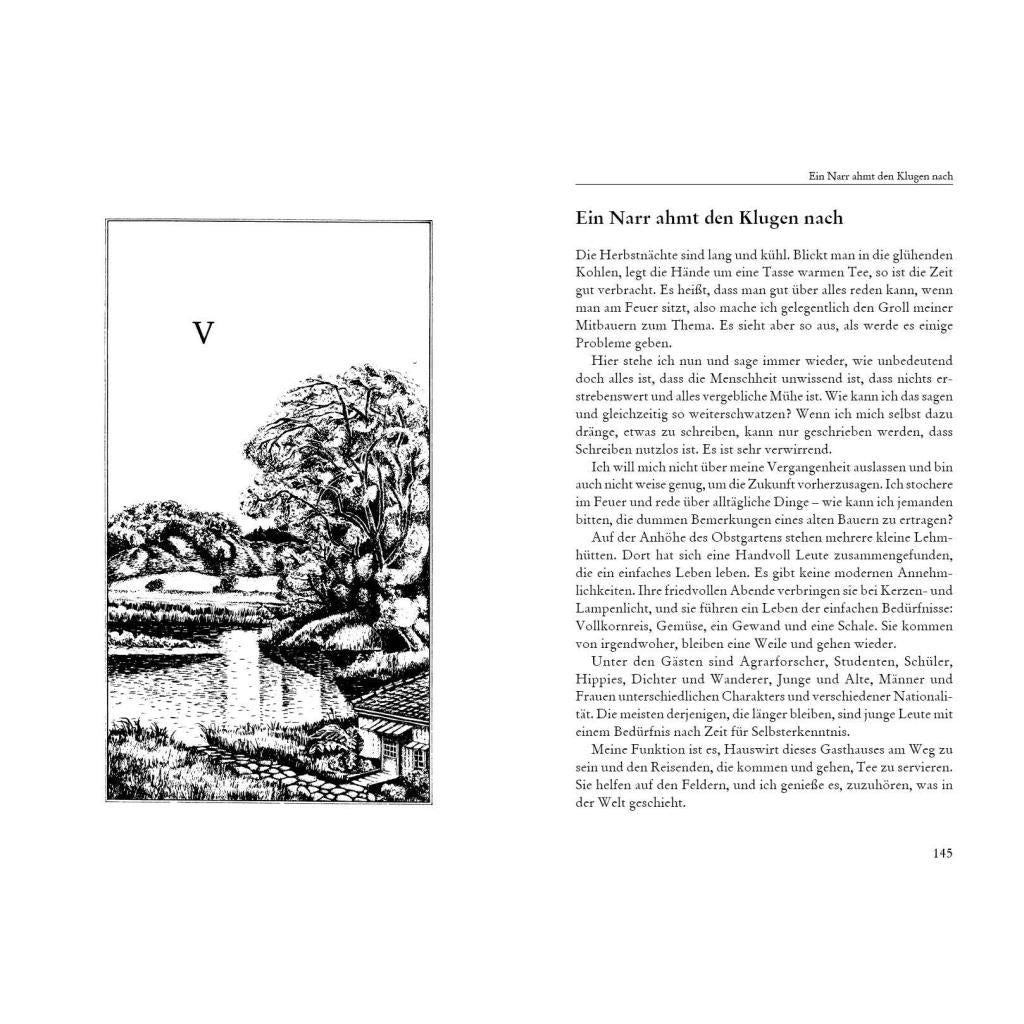 V

Ein Narr ahmt den Klugen nach

Ein Narr ahmt den Klugen nach

Die Herbstnächte sind lang und kühl. Blickt man in die glühenden Kohlen, legt die Hände um eine Tasse warmen Tee, so ist die Zeit gut verbracht. Es heißt, dass man gut über alles reden kann, wenn man am Feuer sitzt, also mache ich gelegentlich den Groll meiner Mitbauern zum Thema. Es sieht aber so aus, als werde es einige Probleme geben.

Hier stehe ich nun und sage immer wieder, wie unbedeutend doch alles ist, dass die Menschheit unwissend ist, dass nichts erstrebenswert und alles vergebliche Mühe ist. Wie kann ich das sagen und gleichzeitig so weiterschwatzen? Wenn ich mich selbst dazu dränge, etwas zu schreiben, kann nur geschrieben werden, dass Schreiben nutzlos ist. Es ist sehr verwirrend.

Ich will mich nicht über meine Vergangenheit auslassen und bin auch nicht weise genug, um die Zukunft vorherzusagen. Ich stochere im Feuer und rede über alltägliche Dinge – wie kann ich jemanden bitten, die dummen Bemerkungen eines alten Bauern zu ertragen?

Auf der Anhöhe des Obstgartens stehen mehrere kleine Lehmhütten. Dort hat sich eine Handvoll Leute zusammengefunden, die ein einfaches Leben leben. Es gibt keine modernen Annehmlichkeiten. Ihre friedvollen Abende verbringen sie bei Kerzen- und Lampenlicht, und sie führen ein Leben der einfachen Bedürfnisse: Vollkornreis, Gemüse, ein Gewand und eine Schale. Sie kommen von irgendwoher, bleiben eine Weile und gehen wieder.

Unter den Gästen sind Agrarforscher, Studenten, Schüler, Hippies, Dichter und Wanderer, Junge und Alte, Männer und Frauen unterschiedlichen Charakters und verschiedener Nationalität. Die meisten derjenigen, die länger bleiben, sind junge Leute mit einem Bedürfnis nach Zeit für Selbsterkenntnis.

Meine Funktion ist es, Hauswirt dieses Gasthauses am Weg zu sein und den Reisenden, die kommen und gehen, Tee zu servieren. Sie helfen auf den Feldern, und ich genieße es, zuzuhören, was in der Welt geschieht.

145